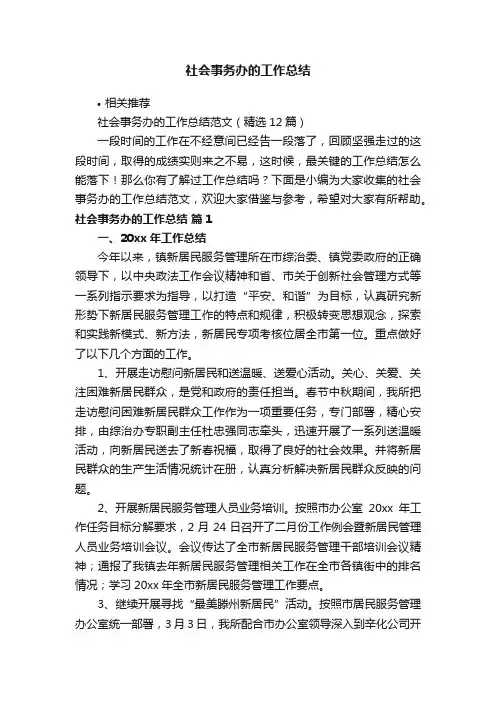 社会事务办的工作总结

• 相关推荐

社会事务办的工作总结范文（精选 12 篇）

一段时间的工作在不经意间已经告一段落了，回顾坚强走过的这段时间，取得的成绩实则来之不易，这时候，最关键的工作总结怎么能落下！那么你有了解过工作总结吗？下面是小编为大家收集的社会事务办的工作总结范文，欢迎大家借鉴与参考，希望对大家有所帮助。

社会事务办的工作总结 篇 1

一、20xx 年工作总结

今年以来，镇新居民服务管理所在市综治委、镇党委政府的正确领导下，以中央政法工作会议精神和省、市关于创新社会管理方式等一系列指示要求为指导，以打造“平安、和谐”为目标，认真研究新形势下新居民服务管理工作的特点和规律，积极转变思想观念，探索和实践新模式、新方法，新居民专项考核位居全市第一位。重点做好了以下几个方面的工作。

1、开展走访慰问新居民和送温暖、送爱心活动。关心、关爱、关注困难新居民群众，是党和政府的责任担当。春节中秋期间，我所把走访慰问困难新居民群众工作作为一项重要任务，专门部署，精心安排，由综治办专职副主任杜忠强同志牵头，迅速开展了一系列送温暖活动，向新居民送去了新春祝福，取得了良好的社会效果。并将新居民群众的生产生活情况统计在册，认真分析解决新居民群众反映的问题。

2、开展新居民服务管理人员业务培训。按照市办公室 20xx 年工作任务目标分解要求，2 月 24 日召开了二月份工作例会暨新居民管理人员业务培训会议。会议传达了全市新居民服务管理干部培训会议精神；通报了我镇去年新居民服务管理相关工作在全市各镇街中的排名情况；学习 20xx 年全市新居民服务管理工作要点。

3、继续开展寻找“最美滕州新居民”活动。按照市居民服务管理办公室统一部署，3 月 3 日，我所配合市办公室领导深入到辛化公司开